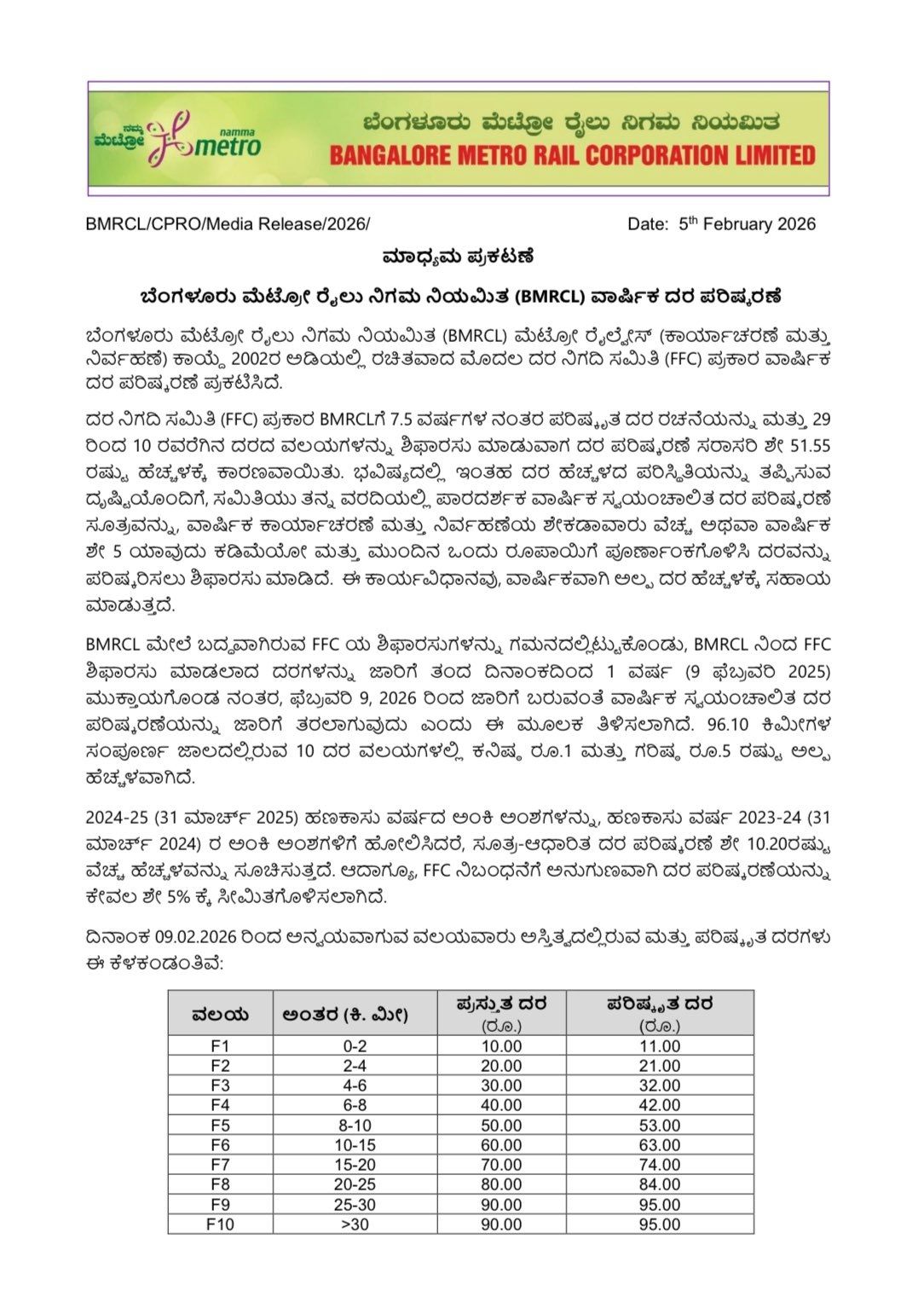 ನಮ್ಮ ಮೆಟ್ರೋ namma metro

ಬೆಂಗಳೂರು ಮೆಟ್ರೋ ರೈಲು ನಿಗಮ ನಿಯಮಿತ
BANGALORE METRO RAIL CORPORATION LIMITED

BMRCL/CPRO/Media Release/2026/ Date: 5th February 2026

ಮಾಧ್ಯಮ ಪ್ರಕಟಣೆ

ಬೆಂಗಳೂರು ಮೆಟ್ರೋ ರೈಲು ನಿಗಮ ನಿಯಮಿತ (BMRCL) ವಾರ್ಷಿಕ ದರ ಪರಿಷ್ಕರಣೆ

ಬೆಂಗಳೂರು ಮೆಟ್ರೋ ರೈಲು ನಿಗಮ ನಿಯಮಿತ (BMRCL) ಮೆಟ್ರೋ ರೈಲ್ವೇಸ್ (ಕಾರ್ಯಾಚರಣೆ ಮತ್ತು ನಿರ್ವಹಣೆ) ಕಾಯ್ದೆ 2002ರ ಅಡಿಯಲ್ಲಿ ರಚಿತವಾದ ಮೊದಲ ದರ ನಿಗದಿ ಸಮಿತಿ (FFC) ಪ್ರಕಾರ ವಾರ್ಷಿಕ ದರ ಪರಿಷ್ಕರಣೆ ಪ್ರಕಟಿಸಿದೆ.

ದರ ನಿಗದಿ ಸಮಿತಿ (FFC) ಪ್ರಕಾರ BMRCLಗೆ 7.5 ವರ್ಷಗಳ ನಂತರ ಪರಿಷ್ಕೃತ ದರ ರಚನೆಯನ್ನು ಮತ್ತು 29 ರಿಂದ 10 ರವರೆಗಿನ ದರದ ವಲಯಗಳನ್ನು ಶಿಫಾರಸು ಮಾಡುವಾಗ ದರ ಪರಿಷ್ಕರಣೆ ಸರಾಸರಿ ಶೇ 51.55 ರಷ್ಟು ಹೆಚ್ಚಳಕ್ಕೆ ಕಾರಣವಾಯಿತು. ಭವಿಷ್ಯದಲ್ಲಿ ಇಂತಹ ದರ ಹೆಚ್ಚಳದ ಪರಿಸ್ಥಿತಿಯನ್ನು ತಪ್ಪಿಸುವ ದೃಷ್ಟಿಯೊಂದಿಗೆ, ಸಮಿತಿಯು ತನ್ನ ವರದಿಯಲ್ಲಿ ಪಾರದರ್ಶಕ ವಾರ್ಷಿಕ ಸ್ವಯಂಚಾಲಿತ ದರ ಪರಿಷ್ಕರಣೆ ಸೂತ್ರವನ್ನು, ವಾರ್ಷಿಕ ಕಾರ್ಯಾಚರಣೆ ಮತ್ತು ನಿರ್ವಹಣೆಯ ಶೇಕಡಾವಾರು ವೆಚ್ಚ ಅಥವಾ ವಾರ್ಷಿಕ ಶೇ 5 ಯಾವುದು ಕಡಿಮೆಯೋ ಮತ್ತು ಮುಂದಿನ ಒಂದು ರೂಪಾಯಿಗೆ ಪೂರ್ಣಾಂಕಗೊಳಿಸಿ ದರವನ್ನು ಪರಿಷ್ಕರಿಸಲು ಶಿಫಾರಸು ಮಾಡಿದೆ. ಈ ಕಾರ್ಯವಿಧಾನವು, ವಾರ್ಷಿಕವಾಗಿ ಅಲ್ಪ ದರ ಹೆಚ್ಚಳಕ್ಕೆ ಸಹಾಯ ಮಾಡುತ್ತದೆ.

BMRCL ಮೇಲೆ ಬದ್ಧವಾಗಿರುವ FFC ಯ ಶಿಫಾರಸುಗಳನ್ನು ಗಮನದಲ್ಲಿಟ್ಟುಕೊಂಡು, BMRCL ನಿಂದ FFC ಶಿಫಾರಸು ಮಾಡಲಾದ ದರಗಳನ್ನು ಜಾರಿಗೆ ತಂದ ದಿನಾಂಕದಿಂದ 1 ವರ್ಷ (9 ಫೆಬ್ರುವರಿ 2025) ಮುಕ್ತಾಯಗೊಂಡ ನಂತರ, ಫೆಬ್ರುವರಿ 9, 2026 ರಿಂದ ಜಾರಿಗೆ ಬರುವಂತೆ ವಾರ್ಷಿಕ ಸ್ವಯಂಚಾಲಿತ ದರ ಪರಿಷ್ಕರಣೆಯನ್ನು ಜಾರಿಗೆ ತರಲಾಗುವುದು ಎಂದು ಈ ಮೂಲಕ ತಿಳಿಸಲಾಗಿದೆ. 96.10 ಕಿಮೀಗಳ ಸಂಪೂರ್ಣ ಜಾಲದಲ್ಲಿರುವ 10 ದರ ವಲಯಗಳಲ್ಲಿ ಕನಿಷ್ಠ ರೂ.1 ಮತ್ತು ಗರಿಷ್ಠ ರೂ.5 ರಷ್ಟು ಅಲ್ಪ ಹೆಚ್ಚಳವಾಗಿದೆ.

2024-25 (31 ಮಾರ್ಚ್ 2025) ಹಣಕಾಸು ವರ್ಷದ ಅಂಕಿ ಅಂಶಗಳನ್ನು, ಹಣಕಾಸು ವರ್ಷ 2023-24 (31 ಮಾರ್ಚ್ 2024) ರ ಅಂಕಿ ಅಂಶಗಳಿಗೆ ಹೋಲಿಸಿದರೆ, ಸೂತ್ರ-ಆಧಾರಿತ ದರ ಪರಿಷ್ಕರಣೆ ಶೇ 10.20ರಷ್ಟು ವೆಚ್ಚ ಹೆಚ್ಚಳವನ್ನು ಸೂಚಿಸುತ್ತದೆ. ಆದಾಗ್ಯೂ, FFC ನಿಬಂಧನೆಗೆ ಅನುಗುಣವಾಗಿ ದರ ಪರಿಷ್ಕರಣೆಯನ್ನು ಕೇವಲ ಶೇ 5% ಕ್ಕೆ ಸೀಮಿತಗೊಳಿಸಲಾಗಿದೆ.

ದಿನಾಂಕ 09.02.2026 ರಿಂದ ಅನ್ವಯವಾಗುವ ವಲಯವಾರು ಅಸ್ತಿತ್ವದಲ್ಲಿರುವ ಮತ್ತು ಪರಿಷ್ಕೃತ ದರಗಳು ಈ ಕೆಳಕಂಡಂತಿವೆ:

| ವಲಯ | ಅಂತರ (ಕಿ. ಮೀ) | ಪ್ರಸ್ತುತ ದರ (ರೂ.) | ಪರಿಷ್ಕೃತ ದರ (ರೂ.) |
|---|---|---|---|
| F1 | 0-2 | 10.00 | 11.00 |
| F2 | 2-4 | 20.00 | 21.00 |
| F3 | 4-6 | 30.00 | 32.00 |
| F4 | 6-8 | 40.00 | 42.00 |
| F5 | 8-10 | 50.00 | 53.00 |
| F6 | 10-15 | 60.00 | 63.00 |
| F7 | 15-20 | 70.00 | 74.00 |
| F8 | 20-25 | 80.00 | 84.00 |
| F9 | 25-30 | 90.00 | 95.00 |
| F10 | >30 | 90.00 | 95.00 |